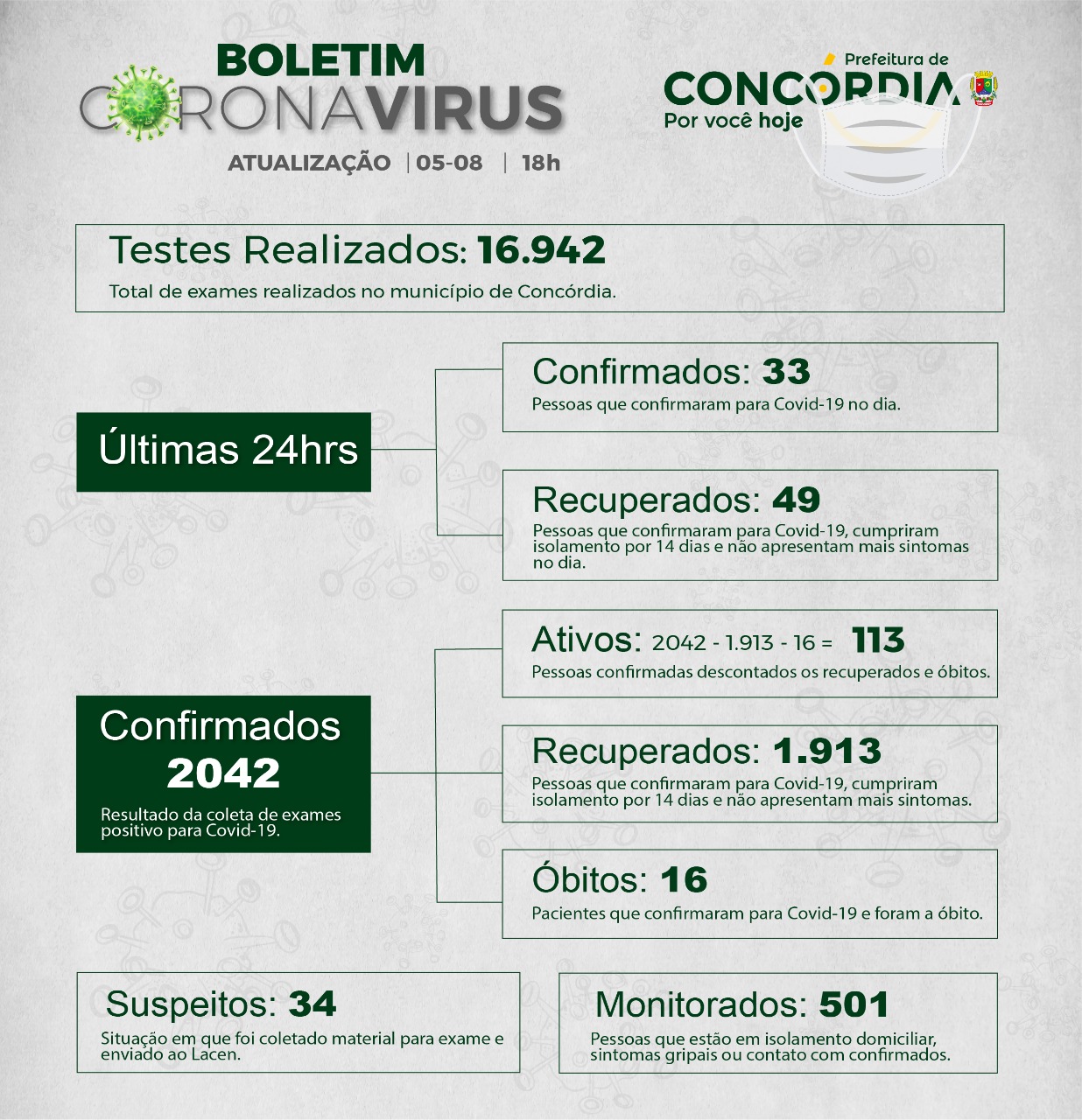 BOLETIM
CORONAVIRUS
ATUALIZAÇÃO | 05-08 | 18h

Prefeitura de
CONCÓRDIA
Por você hoje

Testes Realizados: 16.942
Total de exames realizados no município de Concórdia.

Últimas 24hrs

Confirmados: 33
Pessoas que confirmaram para Covid-19 no dia.

Recuperados: 49
Pessoas que confirmaram para Covid-19, cumpriram isolamento por 14 dias e não apresentam mais sintomas no dia.

Confirmados
2042
Resultado da coleta de exames positivo para Covid-19.

Ativos: 2042 - 1.913 - 16 = 113
Pessoas confirmadas descontados os recuperados e óbitos.

Recuperados: 1.913
Pessoas que confirmaram para Covid-19, cumpriram isolamento por 14 dias e não apresentam mais sintomas.

Óbitos: 16
Pacientes que confirmaram para Covid-19 e foram a óbito.

Suspeitos: 34
Situação em que foi coletado material para exame e enviado ao Lacen.

Monitorados: 501
Pessoas que estão em isolamento domiciliar, sintomas gripais ou contato com confirmados.